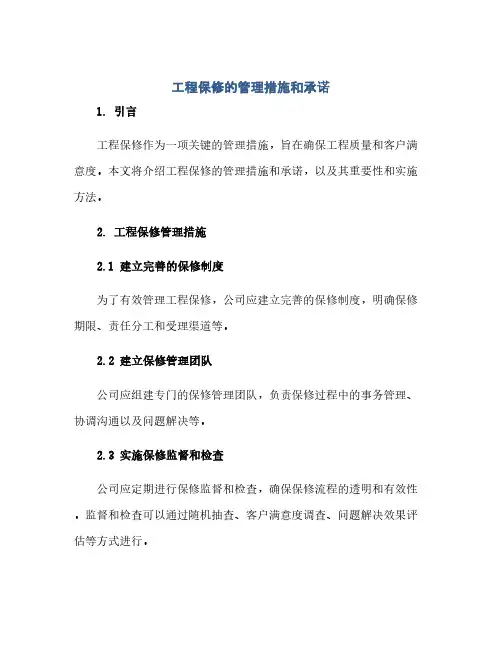 工程保修的管理措施和承诺

1. 引言

工程保修作为一项关键的管理措施，旨在确保工程质量和客户满意度。本文将介绍工程保修的管理措施和承诺，以及其重要性和实施方法。

2. 工程保修管理措施

2.1 建立完善的保修制度

为了有效管理工程保修，公司应建立完善的保修制度，明确保修期限、责任分工和受理渠道等。

2.2 建立保修管理团队

公司应组建专门的保修管理团队，负责保修过程中的事务管理、协调沟通以及问题解决等。

2.3 实施保修监督和检查

公司应定期进行保修监督和检查，确保保修流程的透明和有效性。监督和检查可以通过随机抽查、客户满意度调查、问题解决效果评估等方式进行。